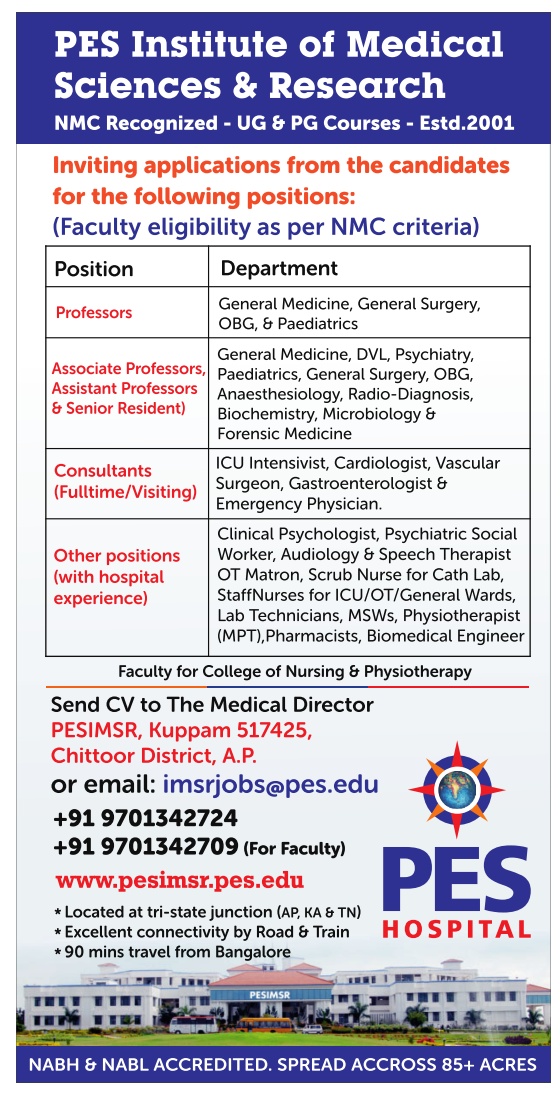 PES Institute of Medical Sciences & Research

NMC Recognized - UG & PG Courses - Estd.2001

Inviting applications from the candidates for the following positions:
(Faculty eligibility as per NMC criteria)

| Position | Department |
|---|---|
| Professors | General Medicine, General Surgery, OBG, & Paediatrics |
| Associate Professors, Assistant Professors & Senior Resident) | General Medicine, DVL, Psychiatry, Paediatrics, General Surgery, OBG, Anaesthesiology, Radio-Diagnosis, Biochemistry, Microbiology & Forensic Medicine |
| Consultants (Fulltime/Visiting) | ICU Intensivist, Cardiologist, Vascular Surgeon, Gastroenterologist & Emergency Physician. |
| Other positions (with hospital experience) | Clinical Psychologist, Psychiatric Social Worker, Audiology & Speech Therapist OT Matron, Scrub Nurse for Cath Lab, StaffNurses for ICU/OT/General Wards, Lab Technicians, MSWs, Physiotherapist (MPT),Pharmacists, Biomedical Engineer |

Faculty for College of Nursing & Physiotherapy

Send CV to The Medical Director
PESIMSR, Kuppam 517425,
Chittoor District, A.P.
or email: imsrjobs@pes.edu
+91 9701342724
+91 9701342709 (For Faculty)
www.pesimsr.pes.edu

* Located at tri-state junction (AP, KA & TN)
* Excellent connectivity by Road & Train
* 90 mins travel from Bangalore

PES HOSPITAL

PESIMSR

NABH & NABL ACCREDITED. SPREAD ACCROSS 85+ ACRES